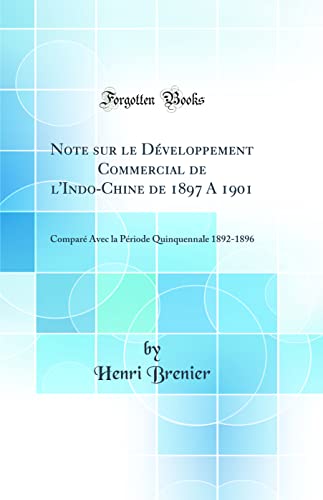 Forgotten Books

Note sur le Développement Commercial de l'Indo-Chine de 1897 A 1901

Comparé Avec la Période Quinquennale 1892-1896

by
Henri Brenier